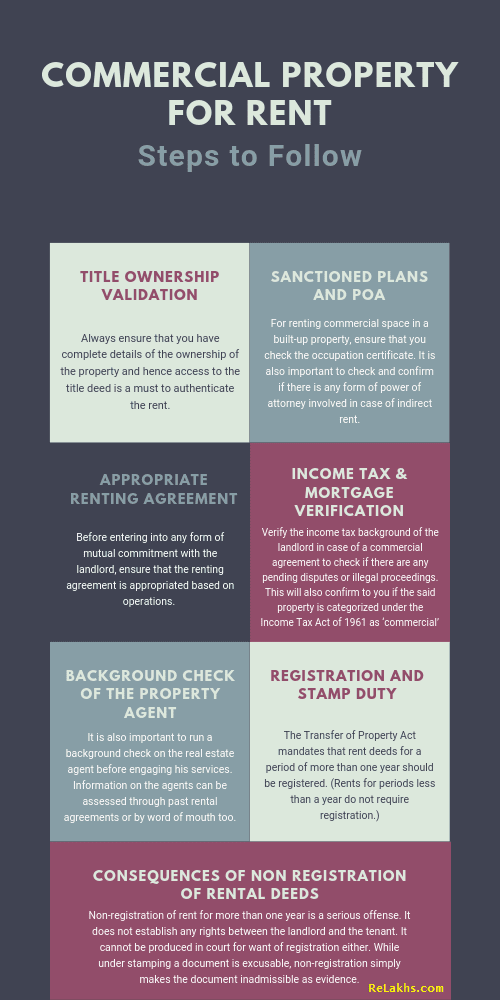 COMMERCIAL PROPERTY FOR RENT

Steps to Follow

TITLE OWNERSHIP VALIDATION

Always ensure that you have complete details of the ownership of the property and hence access to the title deed is a must to authenticate the rent.

SANCTIONED PLANS AND POA

For renting commercial space in a built-up property, ensure that you check the occupation certificate. It is also important to check and confirm if there is any form of power of attorney involved in case of indirect rent.

APPROPRIATE RENTING AGREEMENT

Before entering into any form of mutual commitment with the landlord, ensure that the renting agreement is appropriated based on operations.

INCOME TAX & MORTGAGE VERIFICATION

Verify the income tax background of the landlord in case of a commercial agreement to check if there are any pending disputes or illegal proceedings. This will also confirm to you if the said property is categorized under the Income Tax Act of 1961 as 'commercial'

BACKGROUND CHECK OF THE PROPERTY AGENT

It is also important to run a background check on the real estate agent before engaging his services. Information on the agents can be assessed through past rental agreements or by word of mouth too.

REGISTRATION AND STAMP DUTY

The Transfer of Property Act mandates that rent deeds for a period of more than one year should be registered. (Rents for periods less than a year do not require registration.)

CONSEQUENCES OF NON REGISTRATION OF RENTAL DEEDS

Non-registration of rent for more than one year is a serious offense. It does not establish any rights between the landlord and the tenant. It cannot be produced in court for want of registration either. While under stamping a document is excusable, non-registration simply makes the document inadmissible as evidence.

ReLakhs.com